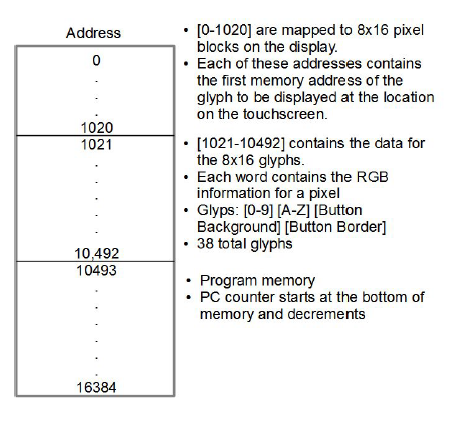 Address

0
.
.
.
1020

1021
.
.
.
.
.
10,492

10493
.
.
.
.
.
.
16384

• [0-1020] are mapped to 8x16 pixel blocks on the display.
• Each of these addresses contains the first memory address of the glyph to be displayed at the location on the touchscreen.

• [1021-10492] contains the data for the 8x16 glyphs.
• Each word contains the RGB information for a pixel
• Glyps: [0-9] [A-Z] [Button Background] [Button Border]
• 38 total glyphs

• Program memory
• PC counter starts at the bottom of memory and decrements